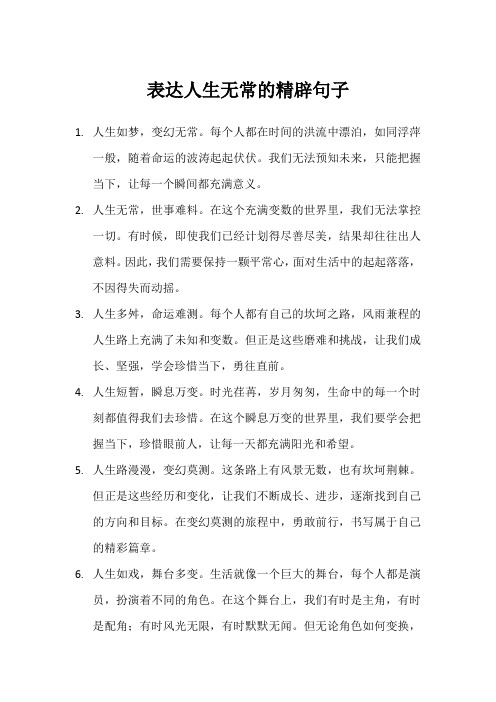 表达人生无常的精辟句子

1. 人生如梦，变幻无常。每个人都在时间的洪流中漂泊，如同浮萍一般，随着命运的波涛起起伏伏。我们无法预知未来，只能把握当下，让每一个瞬间都充满意义。

2. 人生无常，世事难料。在这个充满变数的世界里，我们无法掌控一切。有时候，即使我们已经计划得尽善尽美，结果却往往出人意料。因此，我们需要保持一颗平常心，面对生活中的起起落落，不因得失而动摇。

3. 人生多舛，命运难测。每个人都有自己的坎坷之路，风雨兼程的人生路上充满了未知和变数。但正是这些磨难和挑战，让我们成长、坚强，学会珍惜当下，勇往直前。

4. 人生短暂，瞬息万变。时光荏苒，岁月匆匆，生命中的每一个时刻都值得我们去珍惜。在这个瞬息万变的世界里，我们要学会把握当下，珍惜眼前人，让每一天都充满阳光和希望。

5. 人生路漫漫，变幻莫测。这条路上有风景无数，也有坎坷荆棘。但正是这些经历和变化，让我们不断成长、进步，逐渐找到自己的方向和目标。在变幻莫测的旅程中，勇敢前行，书写属于自己的精彩篇章。

6. 人生如戏，舞台多变。生活就像一个巨大的舞台，每个人都是演员，扮演着不同的角色。在这个舞台上，我们有时是主角，有时是配角；有时风光无限，有时默默无闻。但无论角色如何变换，